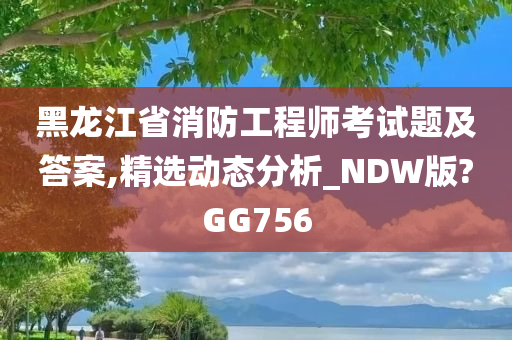 黑龙江省消防工程师考试题及答案,精选动态分析_NDW版?GG756